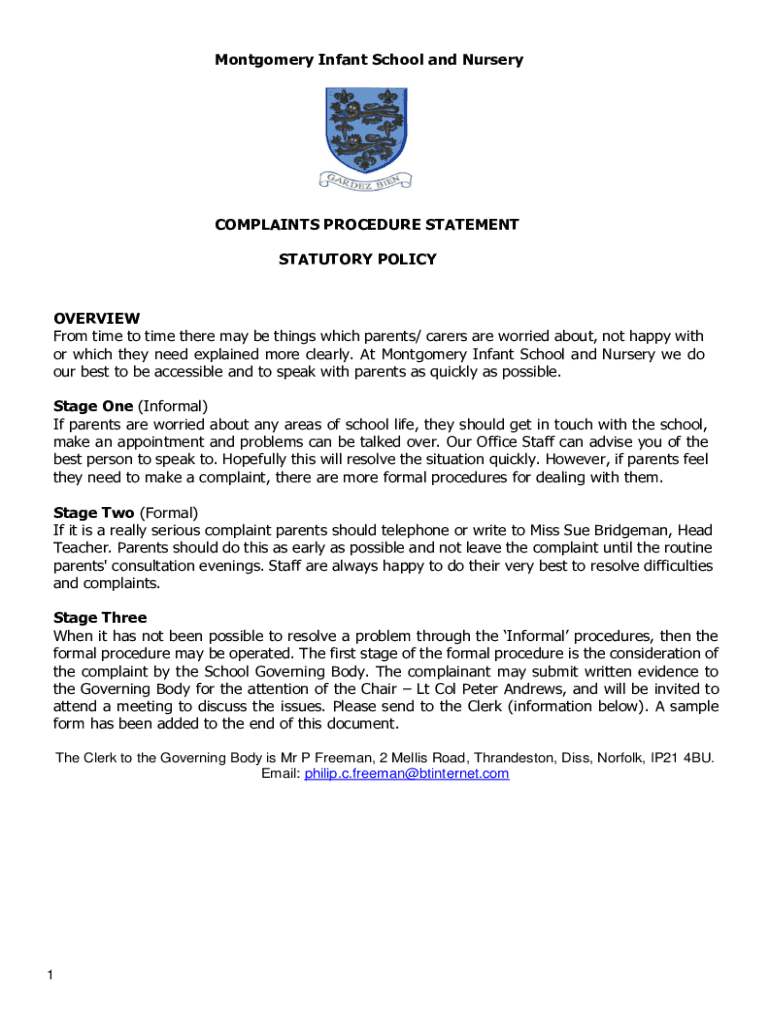 Montgomery Infant School and Nursery

GARDEZ BIEN

COMPLAINTS PROCEDURE STATEMENT

STATUTORY POLICY

OVERVIEW
From time to time there may be things which parents/ carers are worried about, not happy with or which they need explained more clearly. At Montgomery Infant School and Nursery we do our best to be accessible and to speak with parents as quickly as possible.

Stage One (Informal)
If parents are worried about any areas of school life, they should get in touch with the school, make an appointment and problems can be talked over. Our Office Staff can advise you of the best person to speak to. Hopefully this will resolve the situation quickly. However, if parents feel they need to make a complaint, there are more formal procedures for dealing with them.

Stage Two (Formal)
If it is a really serious complaint parents should telephone or write to Miss Sue Bridgeman, Head Teacher. Parents should do this as early as possible and not leave the complaint until the routine parents' consultation evenings. Staff are always happy to do their very best to resolve difficulties and complaints.

Stage Three
When it has not been possible to resolve a problem through the 'Informal' procedures, then the formal procedure may be operated. The first stage of the formal procedure is the consideration of the complaint by the School Governing Body. The complainant may submit written evidence to the Governing Body for the attention of the Chair – Lt Col Peter Andrews, and will be invited to attend a meeting to discuss the issues. Please send to the Clerk (information below). A sample form has been added to the end of this document.

The Clerk to the Governing Body is Mr P Freeman, 2 Mellis Road, Thrandeston, Diss, Norfolk, IP21 4BU.
Email: philip.c.freeman@btinternet.com

1